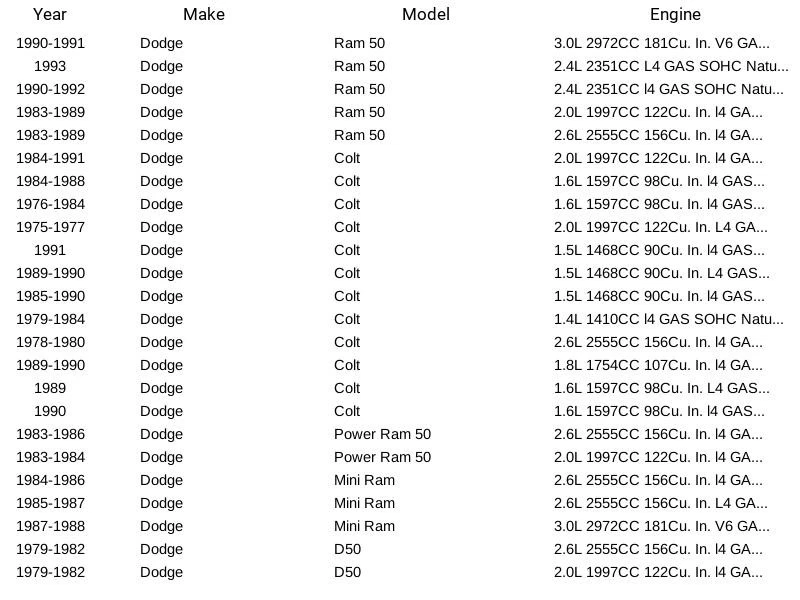 | Year | Make | Model | Engine |
|---|---|---|---|
| 1990-1991 | Dodge | Ram 50 | 3.0L 2972CC 181Cu. In. V6 GA... |
| 1993 | Dodge | Ram 50 | 2.4L 2351CC L4 GAS SOHC Natu... |
| 1990-1992 | Dodge | Ram 50 | 2.4L 2351CC l4 GAS SOHC Natu... |
| 1983-1989 | Dodge | Ram 50 | 2.0L 1997CC 122Cu. In. l4 GA... |
| 1983-1989 | Dodge | Ram 50 | 2.6L 2555CC 156Cu. In. l4 GA... |
| 1984-1991 | Dodge | Colt | 2.0L 1997CC 122Cu. In. l4 GA... |
| 1984-1988 | Dodge | Colt | 1.6L 1597CC 98Cu. In. l4 GAS... |
| 1976-1984 | Dodge | Colt | 1.6L 1597CC 98Cu. In. l4 GAS... |
| 1975-1977 | Dodge | Colt | 2.0L 1997CC 122Cu. In. L4 GA... |
| 1991 | Dodge | Colt | 1.5L 1468CC 90Cu. In. l4 GAS... |
| 1989-1990 | Dodge | Colt | 1.5L 1468CC 90Cu. In. L4 GAS... |
| 1985-1990 | Dodge | Colt | 1.5L 1468CC 90Cu. In. l4 GAS... |
| 1979-1984 | Dodge | Colt | 1.4L 1410CC l4 GAS SOHC Natu... |
| 1978-1980 | Dodge | Colt | 2.6L 2555CC 156Cu. In. l4 GA... |
| 1989-1990 | Dodge | Colt | 1.8L 1754CC 107Cu. In. l4 GA... |
| 1989 | Dodge | Colt | 1.6L 1597CC 98Cu. In. L4 GAS... |
| 1990 | Dodge | Colt | 1.6L 1597CC 98Cu. In. l4 GAS... |
| 1983-1986 | Dodge | Power Ram 50 | 2.6L 2555CC 156Cu. In. l4 GA... |
| 1983-1984 | Dodge | Power Ram 50 | 2.0L 1997CC 122Cu. In. l4 GA... |
| 1984-1986 | Dodge | Mini Ram | 2.6L 2555CC 156Cu. In. l4 GA... |
| 1985-1987 | Dodge | Mini Ram | 2.6L 2555CC 156Cu. In. L4 GA... |
| 1987-1988 | Dodge | Mini Ram | 3.0L 2972CC 181Cu. In. V6 GA... |
| 1979-1982 | Dodge | D50 | 2.6L 2555CC 156Cu. In. l4 GA... |
| 1979-1982 | Dodge | D50 | 2.0L 1997CC 122Cu. In. l4 GA... |